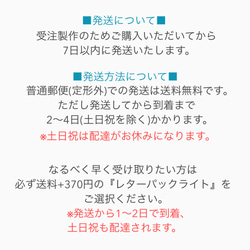 ■発送について■
受注製作のためご購入いただいてから
7日以内に発送いたします。

■発送方法について■
普通郵便(定形外)での発送は送料無料です。
ただし発送してから到着まで
2〜4日(土日祝を除く)かかります。
※土日祝は配達がお休みになります。

なるべく早く受け取りたい方は
必ず送料+370円の『レターパックライト』を
ご選択ください。
※発送から1〜2日で到着、
土日祝も配達されます。